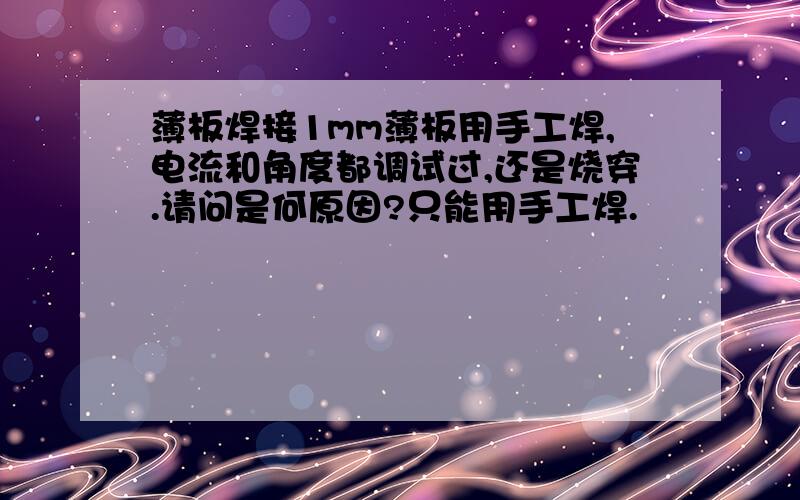 薄板焊接1mm薄板用手工焊,电流和角度都调试过,还是烧穿.请问是何原因?只能用手工焊.